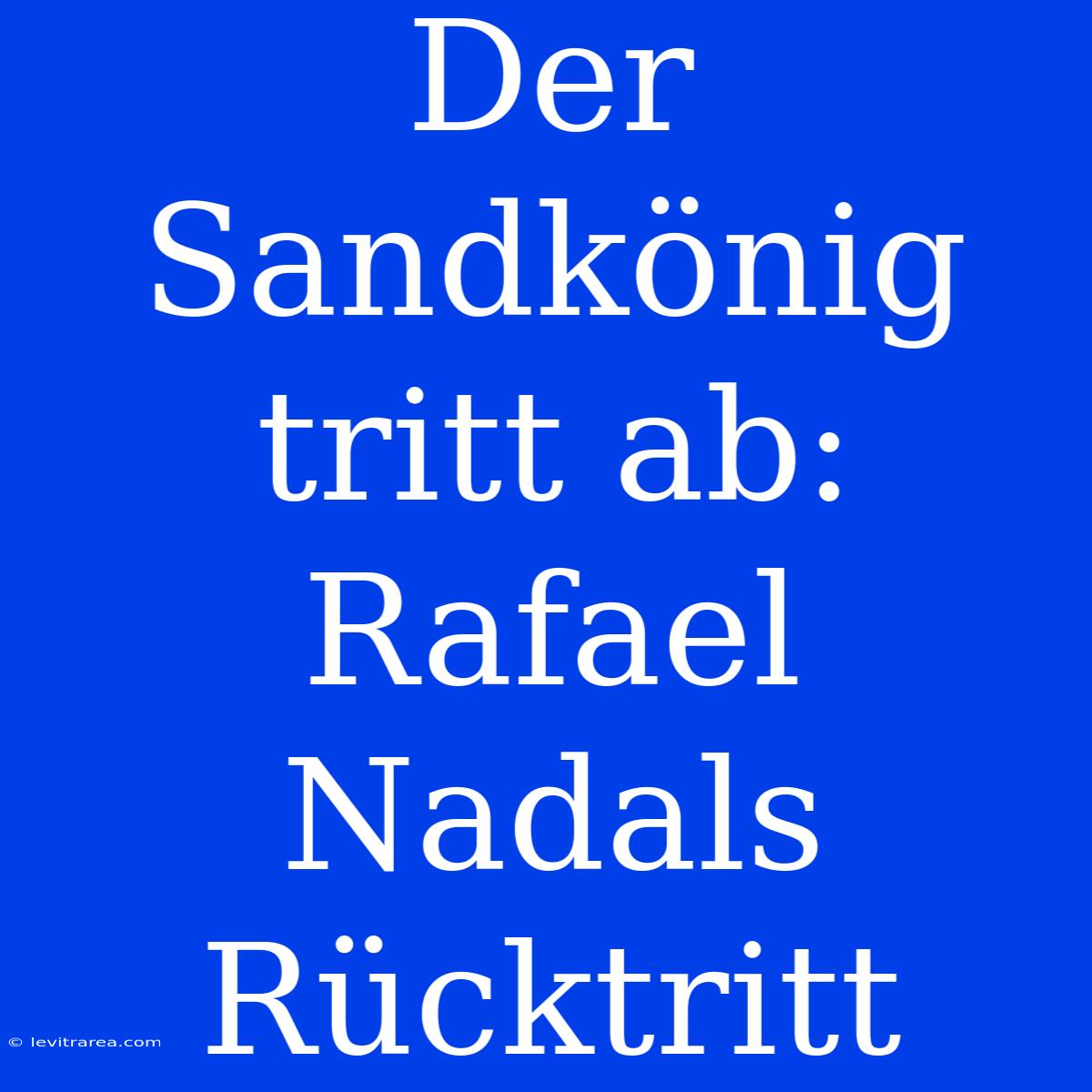 Der Sandkönig tritt ab: Rafael Nadals Rücktritt

© levitrarea.com